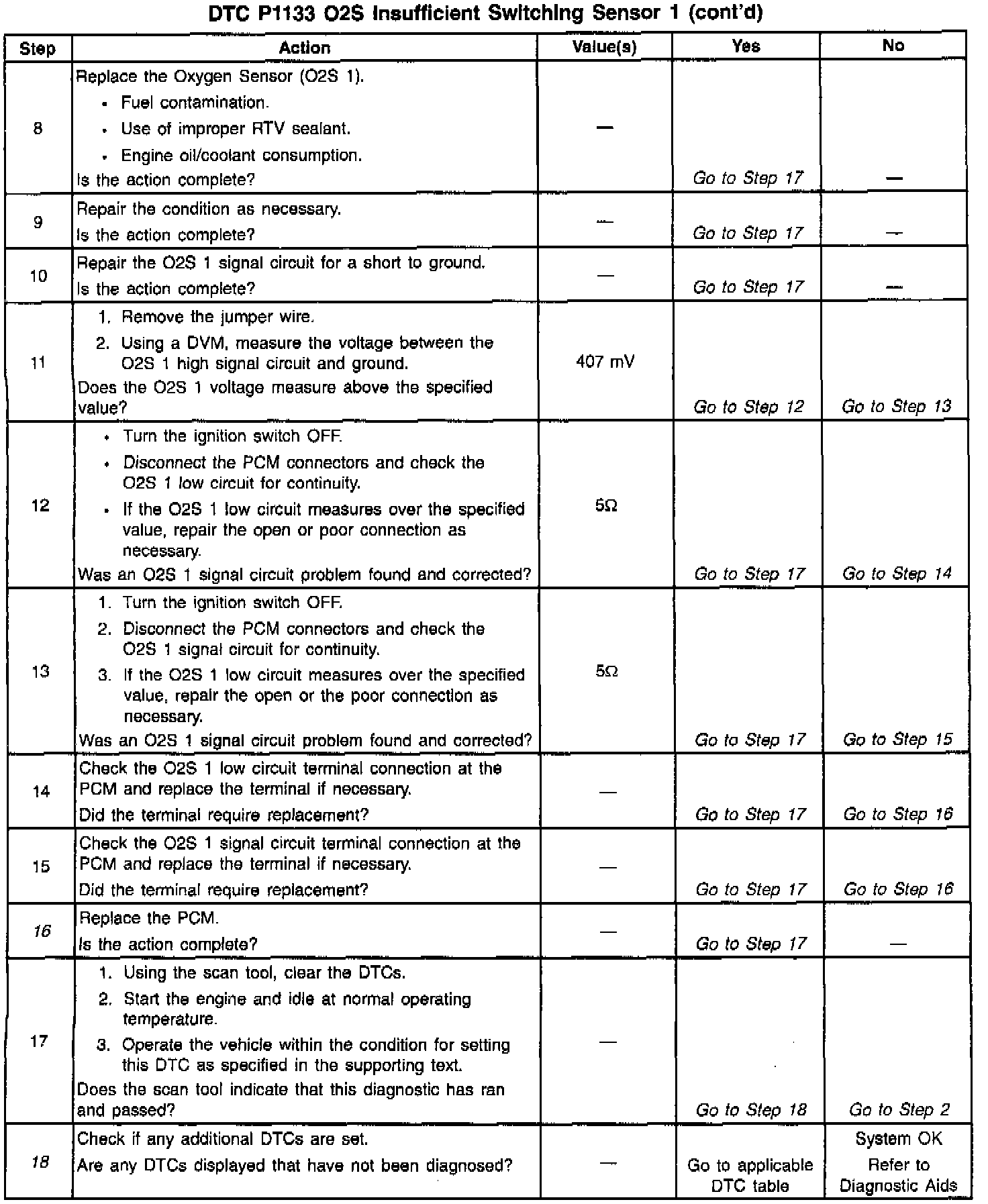 DTC P1133 O2S Insufficient Switching Sensor 1 (cont'd)

| Step | Action | Value(s) | Yes | No |
|---|---|---|---|---|
| 8 | Replace the Oxygen Sensor (O2S 1). • Fuel contamination. • Use of improper RTV sealant. • Engine oil/coolant consumption. Is the action complete? | — | Go to Step 17 | — |
| 9 | Repair the condition as necessary. Is the action complete? | — | Go to Step 17 | — |
| 10 | Repair the O2S 1 signal circuit for a short to ground. Is the action complete? | — | Go to Step 17 | — |
| 11 | 1. Remove the jumper wire. 2. Using a DVM, measure the voltage between the O2S 1 high signal circuit and ground. Does the O2S 1 voltage measure above the specified value? | 407 mV | Go to Step 12 | Go to Step 13 |
| 12 | • Turn the ignition switch OFF. • Disconnect the PCM connectors and check the O2S 1 low circuit for continuity. • If the O2S 1 low circuit measures over the specified value, repair the open or poor connection as necessary. Was an O2S 1 signal circuit problem found and corrected? | 5Ω | Go to Step 17 | Go to Step 14 |
| 13 | 1. Turn the ignition switch OFF. 2. Disconnect the PCM connectors and check the O2S 1 signal circuit for continuity. 3. If the O2S 1 low circuit measures over the specified value, repair the open or the poor connection as necessary. Was an O2S 1 signal circuit problem found and corrected? | 5Ω | Go to Step 17 | Go to Step 15 |
| 14 | Check the O2S 1 low circuit terminal connection at the PCM and replace the terminal if necessary. Did the terminal require replacement? | — | Go to Step 17 | Go to Step 16 |
| 15 | Check the O2S 1 signal circuit terminal connection at the PCM and replace the terminal if necessary. Did the terminal require replacement? | — | Go to Step 17 | Go to Step 16 |
| 16 | Replace the PCM. Is the action complete? | — | Go to Step 17 | — |
| 17 | 1. Using the scan tool, clear the DTCs. 2. Start the engine and idle at normal operating temperature. 3. Operate the vehicle within the condition for setting this DTC as specified in the supporting text. Does the scan tool indicate that this diagnostic has ran and passed? | — | Go to Step 18 | Go to Step 2 |
| 18 | Check if any additional DTCs are set. Are any DTCs displayed that have not been diagnosed? | — | Go to applicable DTC table | System OK Refer to Diagnostic Aids |